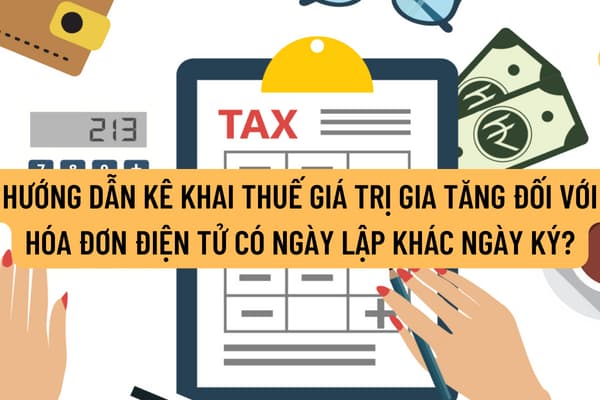 213

TAX

HƯỚNG DẪN KÊ KHAI THUẾ GIÁ TRỊ GIA TĂNG ĐỐI VỚI HÓA ĐƠN ĐIỆN TỬ CÓ NGÀY LẬP KHÁC NGÀY KÝ?